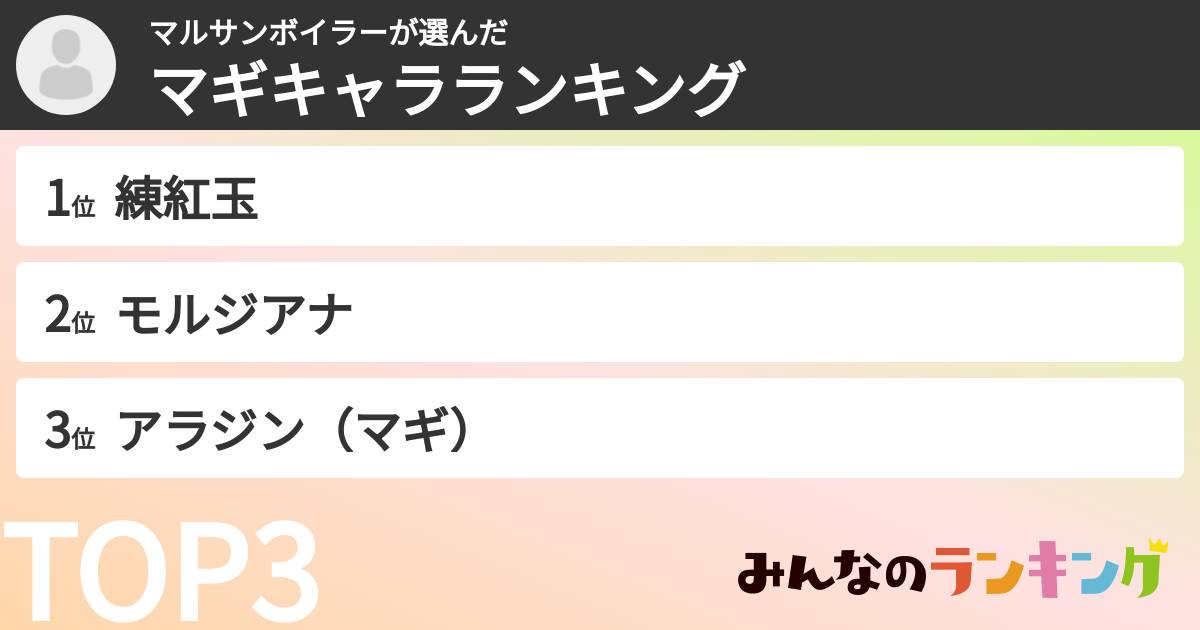 マルサンボイラーが選んだ
マギキャラランキング

1位 練紅玉

2位 モルジアナ

3位 アラジン（マギ）

TOP3

みんなのランキング